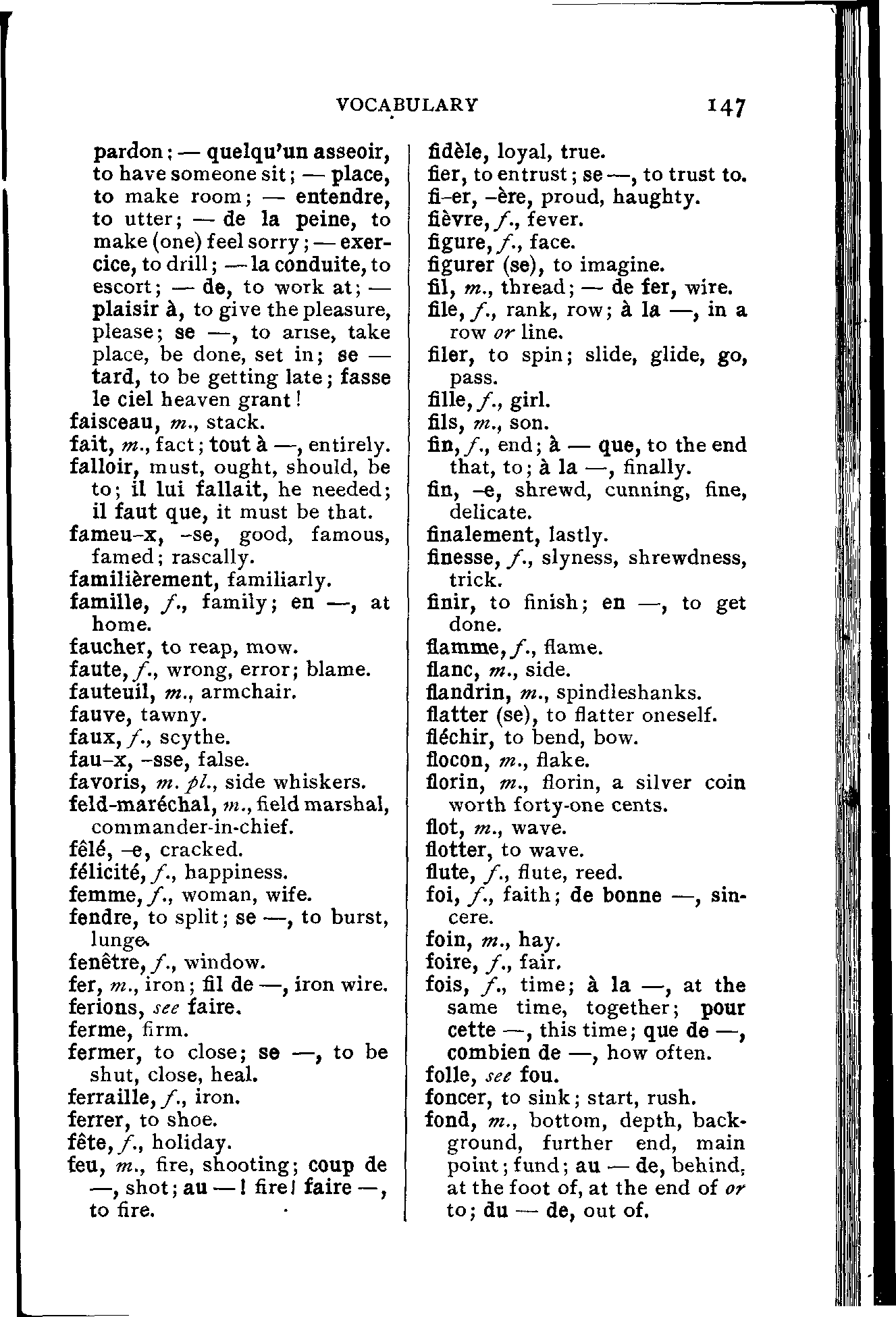 VOCABULARY 147

pardon; — quelqu'un asseoir, to have someone sit; — place, to make room; — entendre, to utter; — de la peine, to make (one) feel sorry; — exercice, to drill; — la conduite, to escort; — de, to work at; — plaisir à, to give the pleasure, please; se —, to arise, take place, be done, set in; se — tard, to be getting late; fasse le ciel heaven grant!
faisceau, m., stack.
fait, m., fact; tout à —, entirely.
falloir, must, ought, should, be to; il lui fallait, he needed; il faut que, it must be that.
fameu-x, -se, good, famous, famed; rascally.
familièrement, familiarly.
famille, f., family; en —, at home.
faucher, to reap, mow.
faute, f., wrong, error; blame.
fauteuil, m., armchair.
fauve, tawny.
faux, f., scythe.
fau-x, -sse, false.
favoris, m. pl., side whiskers.
feld-maréchal, m., field marshal, commander-in-chief.
fêlé, -e, cracked.
félicité, f., happiness.
femme, f., woman, wife.
fendre, to split; se —, to burst, lunge.
fenêtre, f., window.
fer, m., iron; fil de —, iron wire.
ferions, see faire.
ferme, firm.
fermer, to close; se —, to be shut, close, heal.
ferraille, f., iron.
ferrer, to shoe.
fête, f., holiday.
feu, m., fire, shooting; coup de —, shot; au —! fire! faire —, to fire.

fidèle, loyal, true.
fier, to entrust; se —, to trust to.
fi-er, -ère, proud, haughty.
fièvre, f., fever.
figure, f., face.
figurer (se), to imagine.
fil, m., thread; — de fer, wire.
file, f., rank, row; à la —, in a row or line.
filer, to spin; slide, glide, go, pass.
fille, f., girl.
fils, m., son.
fin, f., end; à — que, to the end that, to; à la —, finally.
fin, -e, shrewd, cunning, fine, delicate.
finalement, lastly.
finesse, f., slyness, shrewdness, trick.
finir, to finish; en —, to get done.
flamme, f., flame.
flanc, m., side.
flandrin, m., spindleshanks.
flatter (se), to flatter oneself.
fléchir, to bend, bow.
flocon, m., flake.
florin, m., florin, a silver coin worth forty-one cents.
flot, m., wave.
flotter, to wave.
flute, f., flute, reed.
foi, f., faith; de bonne —, sincere.
foin, m., hay.
foire, f., fair.
fois, f., time; à la —, at the same time, together; pour cette —, this time; que de —, combien de —, how often.
folle, see fou.
foncer, to sink; start, rush.
fond, m., bottom, depth, background, further end, main point; fund; au — de, behind, at the foot of, at the end of or to; du — de, out of.